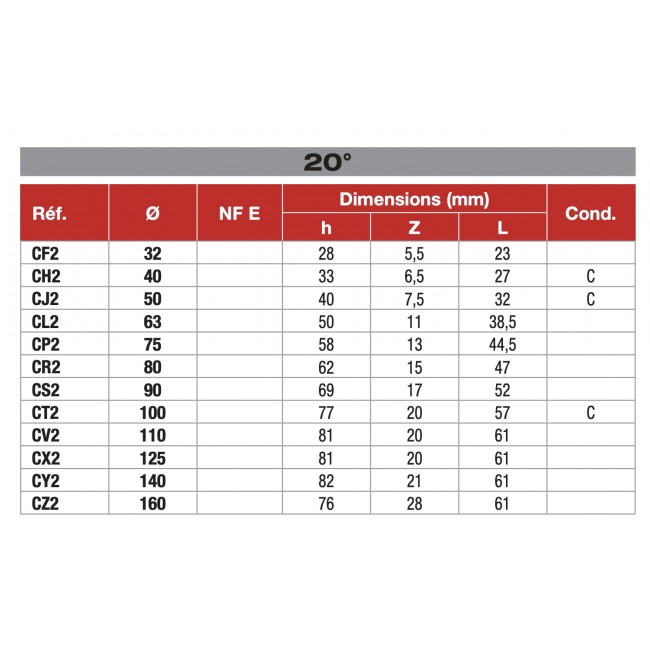 20°

| Réf. | Ø | NF E | Dimensions (mm) h | Dimensions (mm) Z | Dimensions (mm) L | Cond. |
|---|---|---|---|---|---|---|
| CF2 | 32 | | 28 | 5,5 | 23 | |
| CH2 | 40 | | 33 | 6,5 | 27 | C |
| CJ2 | 50 | | 40 | 7,5 | 32 | C |
| CL2 | 63 | | 50 | 11 | 38,5 | |
| CP2 | 75 | | 58 | 13 | 44,5 | |
| CR2 | 80 | | 62 | 15 | 47 | |
| CS2 | 90 | | 69 | 17 | 52 | |
| CT2 | 100 | | 77 | 20 | 57 | C |
| CV2 | 110 | | 81 | 20 | 61 | |
| CX2 | 125 | | 81 | 20 | 61 | |
| CY2 | 140 | | 82 | 21 | 61 | |
| CZ2 | 160 | | 76 | 28 | 61 | |